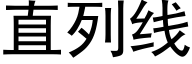 直列线